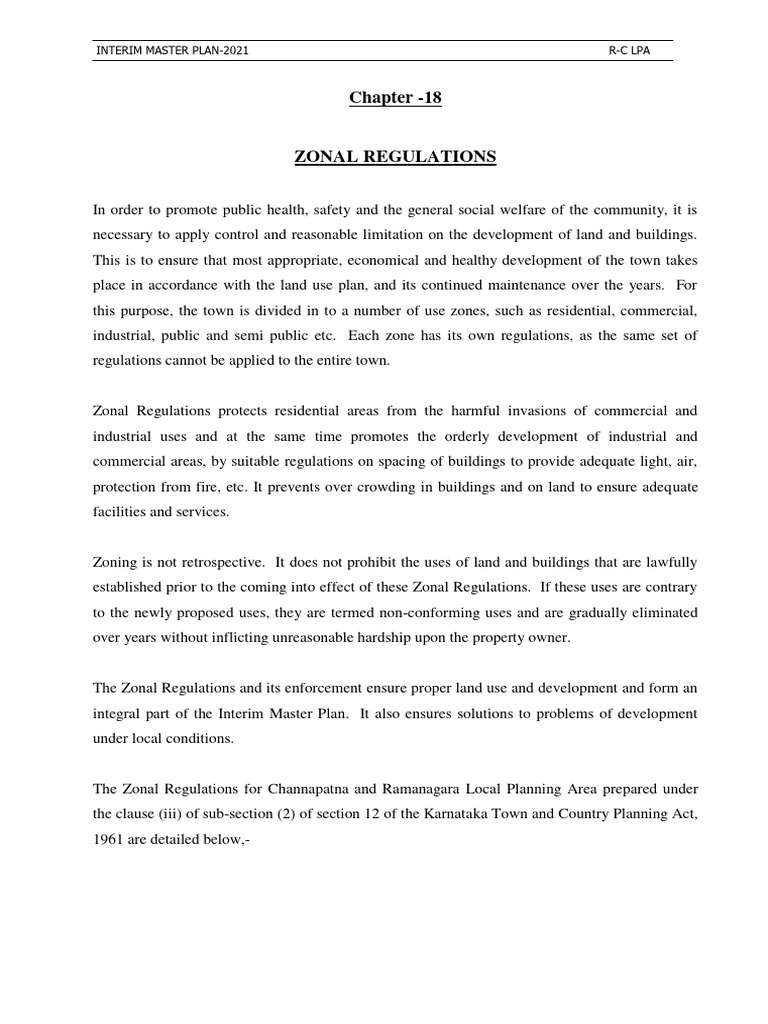 INTERIM MASTER PLAN-2021 R-C LPA

Chapter -18

ZONAL REGULATIONS

In order to promote public health, safety and the general social welfare of the community, it is necessary to apply control and reasonable limitation on the development of land and buildings. This is to ensure that most appropriate, economical and healthy development of the town takes place in accordance with the land use plan, and its continued maintenance over the years. For this purpose, the town is divided in to a number of use zones, such as residential, commercial, industrial, public and semi public etc. Each zone has its own regulations, as the same set of regulations cannot be applied to the entire town.

Zonal Regulations protects residential areas from the harmful invasions of commercial and industrial uses and at the same time promotes the orderly development of industrial and commercial areas, by suitable regulations on spacing of buildings to provide adequate light, air, protection from fire, etc. It prevents over crowding in buildings and on land to ensure adequate facilities and services.

Zoning is not retrospective. It does not prohibit the uses of land and buildings that are lawfully established prior to the coming into effect of these Zonal Regulations. If these uses are contrary to the newly proposed uses, they are termed non-conforming uses and are gradually eliminated over years without inflicting unreasonable hardship upon the property owner.

The Zonal Regulations and its enforcement ensure proper land use and development and form an integral part of the Interim Master Plan. It also ensures solutions to problems of development under local conditions.

The Zonal Regulations for Channapatna and Ramanagara Local Planning Area prepared under the clause (iii) of sub-section (2) of section 12 of the Karnataka Town and Country Planning Act, 1961 are detailed below,-